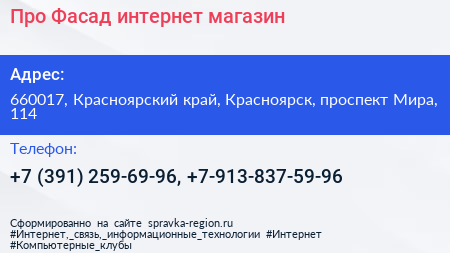 Про Фасад интернет магазин

Адрес:

660017, Красноярский край, Красноярск, проспект Мира, 114

Телефон:

+7 (391) 259-69-96, +7-913-837-59-96

Сформированно на сайте spravka-region.ru
#Интернет,_связь,_информационные_технологии #Интернет
#Компьютерные_клубы